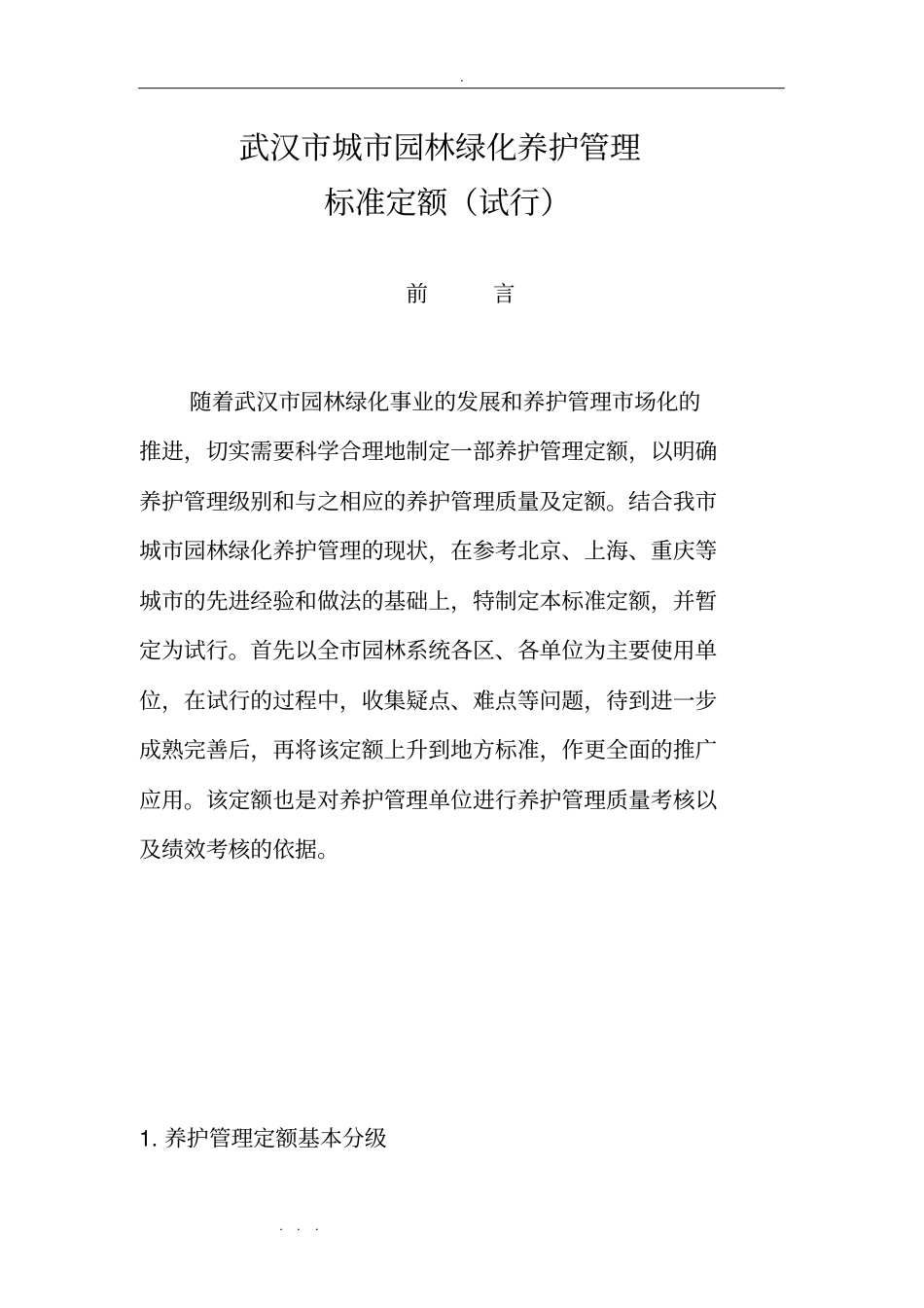 .

武汉市城市园林绿化养护管理
标准定额（试行）

前　　言

随着武汉市园林绿化事业的发展和养护管理市场化的推进，切实需要科学合理地制定一部养护管理定额，以明确养护管理级别和与之相应的养护管理质量及定额。结合我市城市园林绿化养护管理的现状，在参考北京、上海、重庆等城市的先进经验和做法的基础上，特制定本标准定额，并暂定为试行。首先以全市园林系统各区、各单位为主要使用单位，在试行的过程中，收集疑点、难点等问题，待到进一步成熟完善后，再将该定额上升到地方标准，作更全面的推广应用。该定额也是对养护管理单位进行养护管理质量考核以及绩效考核的依据。

1. 养护管理定额基本分级

. . .